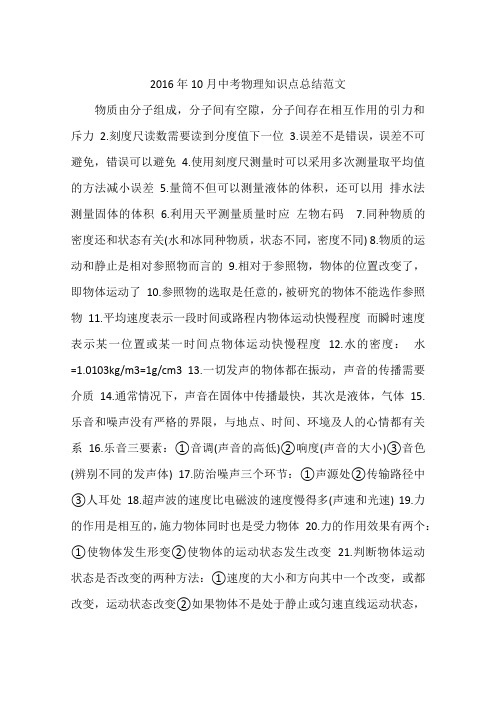 2016年10月中考物理知识点总结范文

物质由分子组成，分子间有空隙，分子间存在相互作用的引力和斥力 2.刻度尺读数需要读到分度值下一位 3.误差不是错误，误差不可避免，错误可以避免 4.使用刻度尺测量时可以采用多次测量取平均值的方法减小误差 5.量筒不但可以测量液体的体积，还可以用 排水法测量固体的体积 6.利用天平测量质量时应 左物右码 7.同种物质的密度还和状态有关(水和冰同种物质，状态不同，密度不同) 8.物质的运动和静止是相对参照物而言的 9.相对于参照物，物体的位置改变了，即物体运动了 10.参照物的选取是任意的，被研究的物体不能选作参照物 11.平均速度表示一段时间或路程内物体运动快慢程度 而瞬时速度表示某一位置或某一时间点物体运动快慢程度 12.水的密度： 水=1.0103kg/m3=1g/cm3 13.一切发声的物体都在振动，声音的传播需要介质 14.通常情况下，声音在固体中传播最快，其次是液体，气体 15.乐音和噪声没有严格的界限，与地点、时间、环境及人的心情都有关系 16.乐音三要素：①音调(声音的高低)②响度(声音的大小)③音色(辨别不同的发声体) 17.防治噪声三个环节：①声源处②传输路径中③人耳处 18.超声波的速度比电磁波的速度慢得多(声速和光速) 19.力的作用是相互的，施力物体同时也是受力物体 20.力的作用效果有两个：①使物体发生形变②使物体的运动状态发生改变 21.判断物体运动状态是否改变的两种方法：①速度的大小和方向其中一个改变，或都改变，运动状态改变②如果物体不是处于静止或匀速直线运动状态，